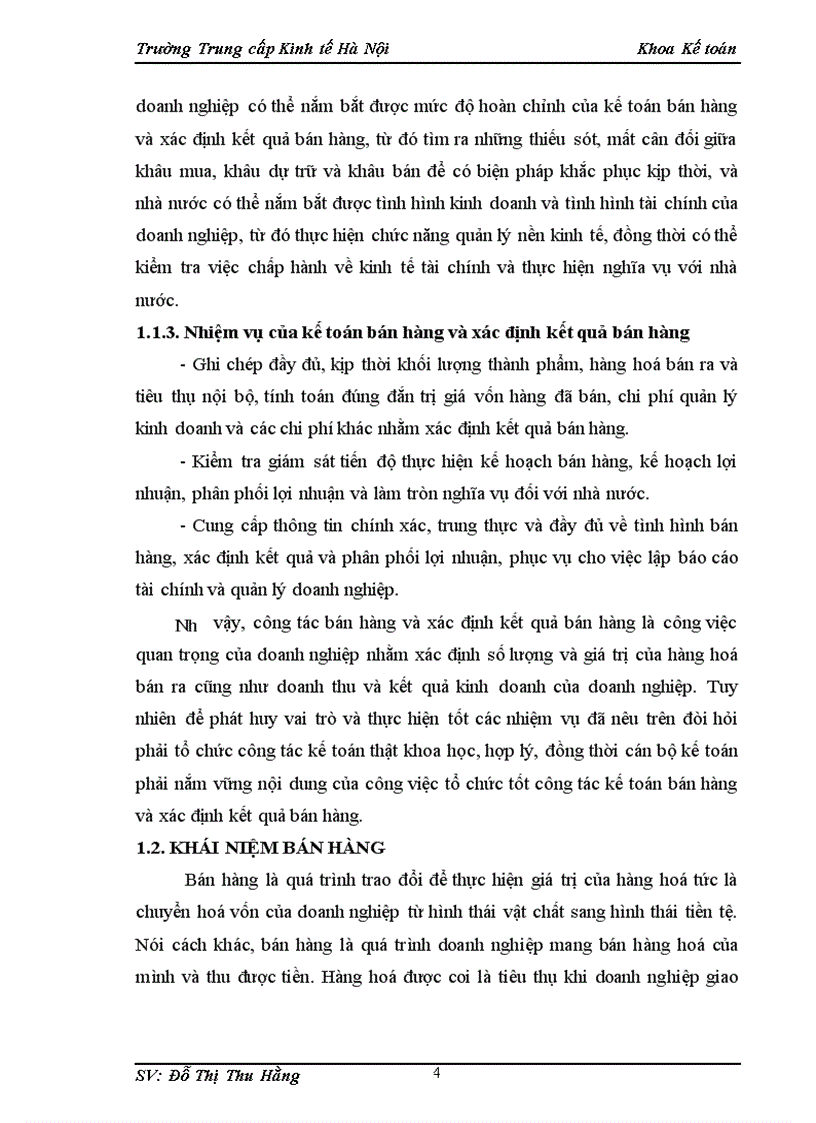 Trường Trung cấp Kinh tế Hà Nội

Khoa Kế toán

doanh nghiệp có thể nắm bắt được mức độ hoàn chỉnh của kế toán bán hàng và xác định kết quả bán hàng, từ đó tìm ra những thiếu sót, mất cân đối giữa khâu mua, khâu dự trữ và khâu bán để có biện pháp khắc phục kịp thời, và nhà nước có thể nắm bắt được tình hình kinh doanh và tình hình tài chính của doanh nghiệp, từ đó thực hiện chức năng quản lý nền kinh tế, đồng thời có thể kiểm tra việc chấp hành về kinh tế tài chính và thực hiện nghĩa vụ với nhà nước.

1.1.3. Nhiệm vụ của kế toán bán hàng và xác định kết quả bán hàng

- Ghi chép đầy đủ, kịp thời khối lượng thành phẩm, hàng hoá bán ra và tiêu thụ nội bộ, tính toán đúng đắn trị giá vốn hàng đã bán, chi phí quản lý kinh doanh và các chi phí khác nhằm xác định kết quả bán hàng.

- Kiểm tra giám sát tiến độ thực hiện kế hoạch bán hàng, kế hoạch lợi nhuận, phân phối lợi nhuận và làm tròn nghĩa vụ đối với nhà nước.

- Cung cấp thông tin chính xác, trung thực và đầy đủ về tình hình bán hàng, xác định kết quả và phân phối lợi nhuận, phục vụ cho việc lập báo cáo tài chính và quản lý doanh nghiệp.

Nh vậy, công tác bán hàng và xác định kết quả bán hàng là công việc quan trọng của doanh nghiệp nhằm xác định số lượng và giá trị của hàng hoá bán ra cũng như doanh thu và kết quả kinh doanh của doanh nghiệp. Tuy nhiên để phát huy vai trò và thực hiện tốt các nhiệm vụ đã nêu trên đòi hỏi phải tổ chức công tác kế toán thật khoa học, hợp lý, đồng thời cán bộ kế toán phải nắm vững nội dung của công việc tổ chức tốt công tác kế toán bán hàng và xác định kết quả bán hàng.

1.2. KHÁI NIỆM BÁN HÀNG

Bán hàng là quá trình trao đổi để thực hiện giá trị của hàng hoá tức là chuyển hoá vốn của doanh nghiệp từ hình thái vật chất sang hình thái tiền tệ. Nói cách khác, bán hàng là quá trình doanh nghiệp mang bán hàng hoá của mình và thu được tiền. Hàng hoá được coi là tiêu thụ khi doanh nghiệp giao

SV: Đỗ Thị Thu Hằng

4